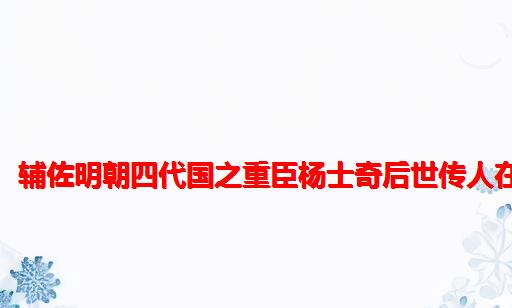 辅佐明朝四代国之重臣杨士奇后世传人在